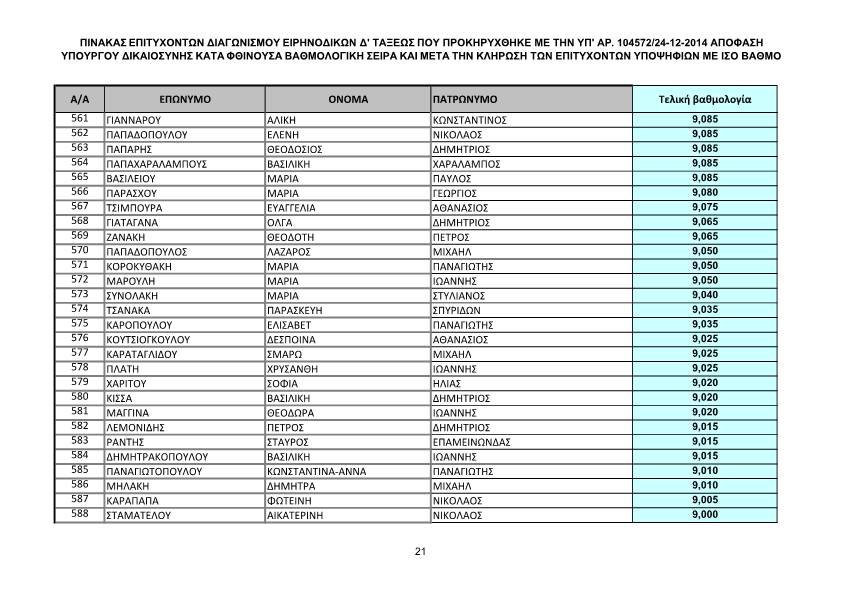 ΠΙΝΑΚΑΣ ΕΠΙΤΥΧΟΝΤΩΝ ΔΙΑΓΩΝΙΣΜΟΥ ΕΙΡΗΝΟΔΙΚΩΝ Δ' ΤΑΞΕΩΣ ΠΟΥ ΠΡΟΚΗΡΥΧΘΗΚΕ ΜΕ ΤΗΝ ΥΠ' ΑΡ. 104572/24-12-2014 ΑΠΟΦΑΣΗ ΥΠΟΥΡΓΟΥ ΔΙΚΑΙΟΣΥΝΗΣ ΚΑΤΑ ΦΘΙΝΟΥΣΑ ΒΑΘΜΟΛΟΓΙΚΗ ΣΕΙΡΑ ΚΑΙ ΜΕΤΑ ΤΗΝ ΚΛΗΡΩΣΗ ΤΩΝ ΕΠΙΤΥΧΟΝΤΩΝ ΥΠΟΨΗΦΙΩΝ ΜΕ ΙΣΟ ΒΑΘΜΟ

| Α/Α | ΕΠΩΝΥΜΟ | ΟΝΟΜΑ | ΠΑΤΡΩΝΥΜΟ | Τελική βαθμολογία |
|---|---|---|---|---|
| 561 | ΓΙΑΝΝΑΡΟΥ | ΑΛΙΚΗ | ΚΩΝΣΤΑΝΤΙΝΟΣ | 9,085 |
| 562 | ΠΑΠΑΔΟΠΟΥΛΟΥ | ΕΛΕΝΗ | ΝΙΚΟΛΑΟΣ | 9,085 |
| 563 | ΠΑΠΑΡΗΣ | ΘΕΟΔΟΣΙΟΣ | ΔΗΜΗΤΡΙΟΣ | 9,085 |
| 564 | ΠΑΠΑΧΑΡΑΛΑΜΠΟΥΣ | ΒΑΣΙΛΙΚΗ | ΧΑΡΑΛΑΜΠΟΣ | 9,085 |
| 565 | ΒΑΣΙΛΕΙΟΥ | ΜΑΡΙΑ | ΠΑΥΛΟΣ | 9,085 |
| 566 | ΠΑΡΑΣΧΟΥ | ΜΑΡΙΑ | ΓΕΩΡΓΙΟΣ | 9,080 |
| 567 | ΤΣΙΜΠΟΥΡΑ | ΕΥΑΓΓΕΛΙΑ | ΑΘΑΝΑΣΙΟΣ | 9,075 |
| 568 | ΓΙΑΤΑΓΑΝΑ | ΟΛΓΑ | ΔΗΜΗΤΡΙΟΣ | 9,065 |
| 569 | ΖΑΝΑΚΗ | ΘΕΟΔΟΤΗ | ΠΕΤΡΟΣ | 9,065 |
| 570 | ΠΑΠΑΔΟΠΟΥΛΟΣ | ΛΑΖΑΡΟΣ | ΜΙΧΑΗΛ | 9,050 |
| 571 | ΚΟΡΟΚΥΘΑΚΗ | ΜΑΡΙΑ | ΠΑΝΑΓΙΩΤΗΣ | 9,050 |
| 572 | ΜΑΡΟΥΛΗ | ΜΑΡΙΑ | ΙΩΑΝΝΗΣ | 9,050 |
| 573 | ΣΥΝΟΛΑΚΗ | ΜΑΡΙΑ | ΣΤΥΛΙΑΝΟΣ | 9,040 |
| 574 | ΤΣΑΝΑΚΑ | ΠΑΡΑΣΚΕΥΗ | ΣΠΥΡΙΔΩΝ | 9,035 |
| 575 | ΚΑΡΟΠΟΥΛΟΥ | ΕΛΙΣΑΒΕΤ | ΠΑΝΑΓΙΩΤΗΣ | 9,035 |
| 576 | ΚΟΥΤΣΙΟΓΚΟΥΛΟΥ | ΔΕΣΠΟΙΝΑ | ΑΘΑΝΑΣΙΟΣ | 9,025 |
| 577 | ΚΑΡΑΤΑΓΛΙΔΟΥ | ΣΜΑΡΩ | ΜΙΧΑΗΛ | 9,025 |
| 578 | ΠΛΑΤΗ | ΧΡΥΣΑΝΘΗ | ΙΩΑΝΝΗΣ | 9,025 |
| 579 | ΧΑΡΙΤΟΥ | ΣΟΦΙΑ | ΗΛΙΑΣ | 9,020 |
| 580 | ΚΙΣΣΑ | ΒΑΣΙΛΙΚΗ | ΔΗΜΗΤΡΙΟΣ | 9,020 |
| 581 | ΜΑΓΓΙΝΑ | ΘΕΟΔΩΡΑ | ΙΩΑΝΝΗΣ | 9,020 |
| 582 | ΛΕΜΟΝΙΔΗΣ | ΠΕΤΡΟΣ | ΔΗΜΗΤΡΙΟΣ | 9,015 |
| 583 | ΡΑΝΤΗΣ | ΣΤΑΥΡΟΣ | ΕΠΑΜΕΙΝΩΝΔΑΣ | 9,015 |
| 584 | ΔΗΜΗΤΡΑΚΟΠΟΥΛΟΥ | ΒΑΣΙΛΙΚΗ | ΙΩΑΝΝΗΣ | 9,015 |
| 585 | ΠΑΝΑΓΙΩΤΟΠΟΥΛΟΥ | ΚΩΝΣΤΑΝΤΙΝΑ-ΑΝΝΑ | ΠΑΝΑΓΙΩΤΗΣ | 9,010 |
| 586 | ΜΗΛΑΚΗ | ΔΗΜΗΤΡΑ | ΜΙΧΑΗΛ | 9,010 |
| 587 | ΚΑΡΑΠΑΠΑ | ΦΩΤΕΙΝΗ | ΝΙΚΟΛΑΟΣ | 9,005 |
| 588 | ΣΤΑΜΑΤΕΛΟΥ | ΑΙΚΑΤΕΡΙΝΗ | ΝΙΚΟΛΑΟΣ | 9,000 |

21